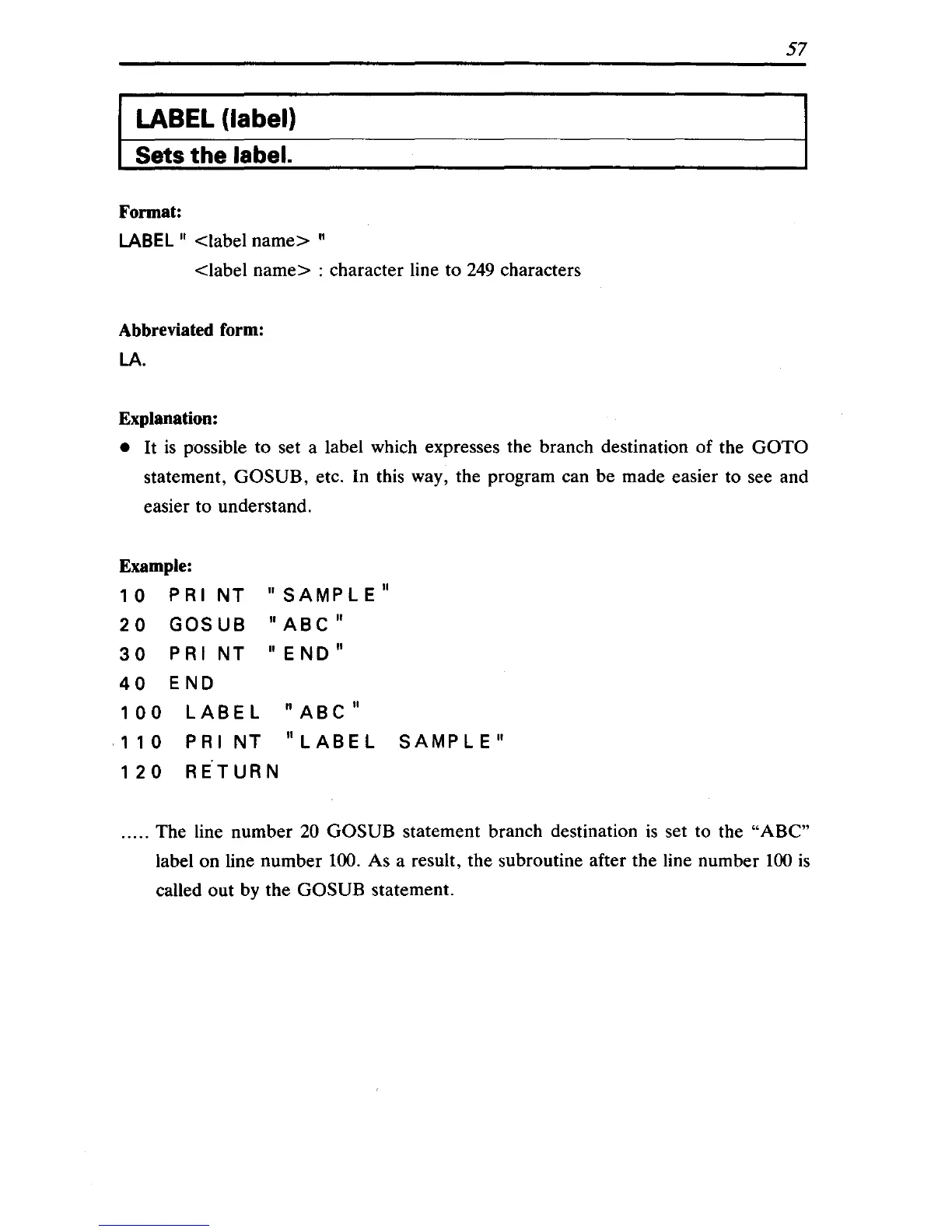 57

LABEL (label)

Sets the label.

Format:

LABEL " <label name> "

<label name> : character line to 249 characters

Abbreviated form:

LA.

Explanation:

● It is possible to set a label which expresses the branch destination of the GOTO statement, GOSUB, etc. In this way, the program can be made easier to see and easier to understand.

Example:

10 PRINT "SAMPLE"
20 GOSUB "ABC"
30 PRINT "END"
40 END
100 LABEL "ABC"
110 PRINT "LABEL SAMPLE"
120 RETURN

..... The line number 20 GOSUB statement branch destination is set to the "ABC" label on line number 100. As a result, the subroutine after the line number 100 is called out by the GOSUB statement.